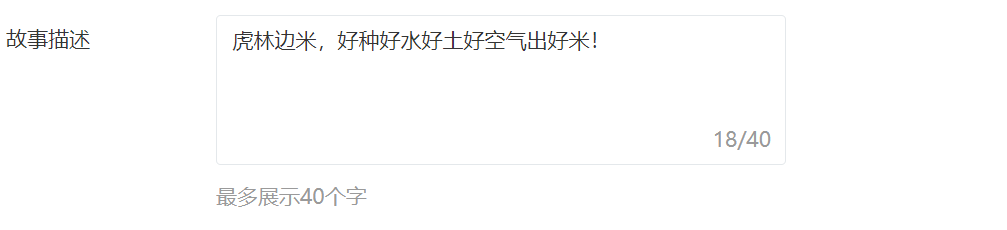 故事描述

虎林边米，好种好水好土好空气出好米！

18/40

最多展示40个字